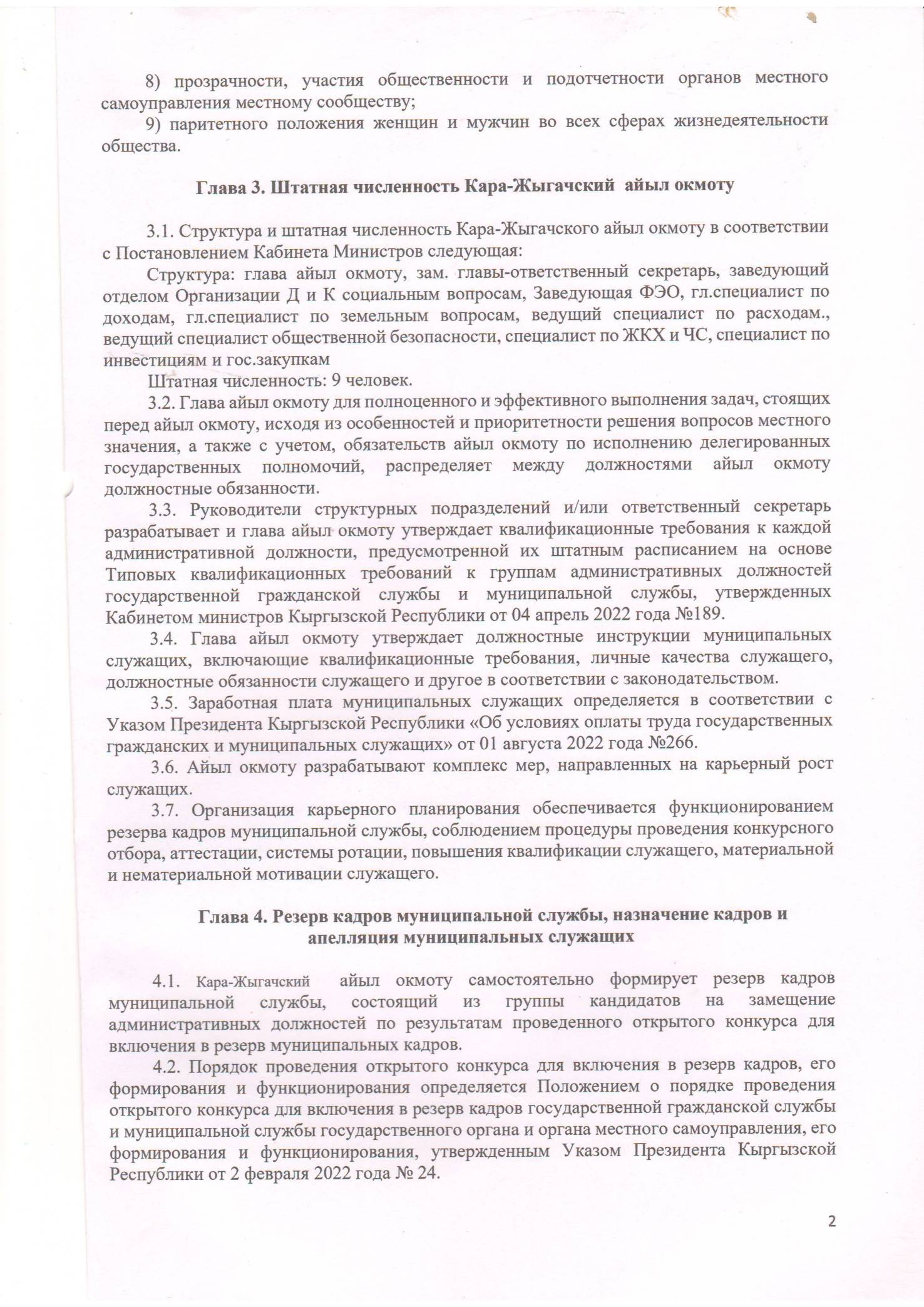 8) прозрачности, участия общественности и подотчетности органов местного самоуправления местному сообществу;

9) паритетного положения женщин и мужчин во всех сферах жизнедеятельности общества.

Глава 3. Штатная численность Кара-Жыгачский айыл окмоту

3.1. Структура и штатная численность Кара-Жыгачского айыл окмоту в соответствии с Постановлением Кабинета Министров следующая:

Структура: глава айыл окмоту, зам. главы-ответственный секретарь, заведующий отделом Организации Д и К социальным вопросам, Заведующая ФЭО, гл.специалист по доходам, гл.специалист по земельным вопросам, ведущий специалист по расходам., ведущий специалист общественной безопасности, специалист по ЖКХ и ЧС, специалист по инвестициям и гос.закупкам

Штатная численность: 9 человек.

3.2. Глава айыл окмоту для полноценного и эффективного выполнения задач, стоящих перед айыл окмоту, исходя из особенностей и приоритетности решения вопросов местного значения, а также с учетом, обязательств айыл окмоту по исполнению делегированных государственных полномочий, распределяет между должностями айыл окмоту должностные обязанности.

3.3. Руководители структурных подразделений и/или ответственный секретарь разрабатывает и глава айыл окмоту утверждает квалификационные требования к каждой административной должности, предусмотренной их штатным расписанием на основе Типовых квалификационных требований к группам административных должностей государственной гражданской службы и муниципальной службы, утвержденных Кабинетом министров Кыргызской Республики от 04 апрель 2022 года №189.

3.4. Глава айыл окмоту утверждает должностные инструкции муниципальных служащих, включающие квалификационные требования, личные качества служащего, должностные обязанности служащего и другое в соответствии с законодательством.

3.5. Заработная плата муниципальных служащих определяется в соответствии с Указом Президента Кыргызской Республики «Об условиях оплаты труда государственных гражданских и муниципальных служащих» от 01 августа 2022 года №266.

3.6. Айыл окмоту разрабатывают комплекс мер, направленных на карьерный рост служащих.

3.7. Организация карьерного планирования обеспечивается функционированием резерва кадров муниципальной службы, соблюдением процедуры проведения конкурсного отбора, аттестации, системы ротации, повышения квалификации служащего, материальной и нематериальной мотивации служащего.

Глава 4. Резерв кадров муниципальной службы, назначение кадров и апелляция муниципальных служащих

4.1. Кара-Жыгачский айыл окмоту самостоятельно формирует резерв кадров муниципальной службы, состоящий из группы кандидатов на замещение административных должностей по результатам проведенного открытого конкурса для включения в резерв муниципальных кадров.

4.2. Порядок проведения открытого конкурса для включения в резерв кадров, его формирования и функционирования определяется Положением о порядке проведения открытого конкурса для включения в резерв кадров государственной гражданской службы и муниципальной службы государственного органа и органа местного самоуправления, его формирования и функционирования, утвержденным Указом Президента Кыргызской Республики от 2 февраля 2022 года № 24.

2